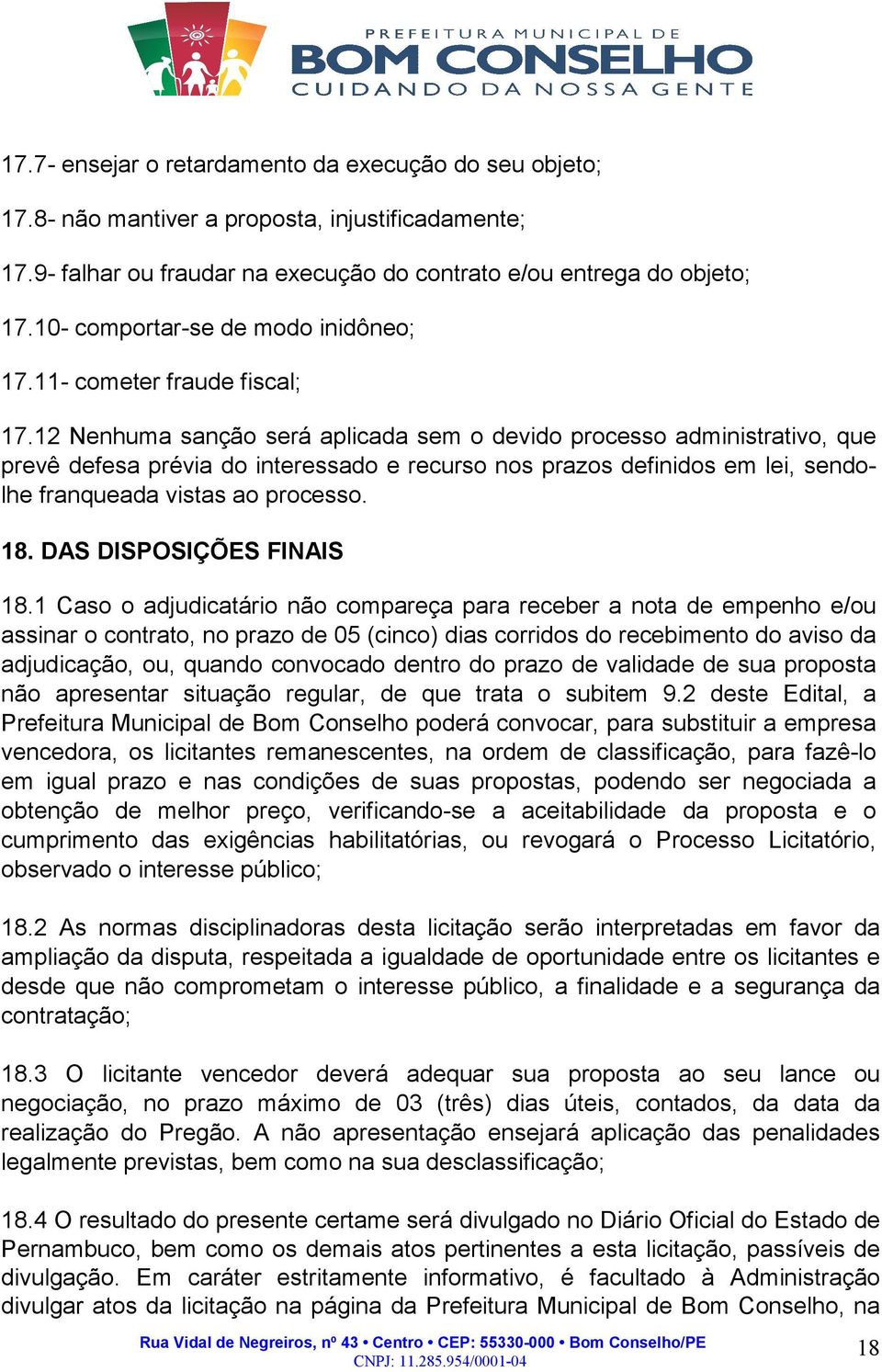 PREFEITURA MUNICIPAL DE
BOM CONSELHO
CUIDANDO DA NOSSA GENTE

17.7- ensejar o retardamento da execução do seu objeto;

17.8- não mantiver a proposta, injustificadamente;

17.9- falhar ou fraudar na execução do contrato e/ou entrega do objeto;

17.10- comportar-se de modo inidôneo;

17.11- cometer fraude fiscal;

17.12 Nenhuma sanção será aplicada sem o devido processo administrativo, que prevê defesa prévia do interessado e recurso nos prazos definidos em lei, sendo-lhe franqueada vistas ao processo.

18. DAS DISPOSIÇÕES FINAIS

18.1 Caso o adjudicatário não compareça para receber a nota de empenho e/ou assinar o contrato, no prazo de 05 (cinco) dias corridos do recebimento do aviso da adjudicação, ou, quando convocado dentro do prazo de validade de sua proposta não apresentar situação regular, de que trata o subitem 9.2 deste Edital, a Prefeitura Municipal de Bom Conselho poderá convocar, para substituir a empresa vencedora, os licitantes remanescentes, na ordem de classificação, para fazê-lo em igual prazo e nas condições de suas propostas, podendo ser negociada a obtenção de melhor preço, verificando-se a aceitabilidade da proposta e o cumprimento das exigências habilitatórias, ou revogará o Processo Licitatório, observado o interesse público;

18.2 As normas disciplinadoras desta licitação serão interpretadas em favor da ampliação da disputa, respeitada a igualdade de oportunidade entre os licitantes e desde que não comprometam o interesse público, a finalidade e a segurança da contratação;

18.3 O licitante vencedor deverá adequar sua proposta ao seu lance ou negociação, no prazo máximo de 03 (três) dias úteis, contados, da data da realização do Pregão. A não apresentação ensejará aplicação das penalidades legalmente previstas, bem como na sua desclassificação;

18.4 O resultado do presente certame será divulgado no Diário Oficial do Estado de Pernambuco, bem como os demais atos pertinentes a esta licitação, passíveis de divulgação. Em caráter estritamente informativo, é facultado à Administração divulgar atos da licitação na página da Prefeitura Municipal de Bom Conselho, na

Rua Vidal de Negreiros, nº 43 • Centro • CEP: 55330-000 • Bom Conselho/PE
CNPJ: 11.285.954/0001-04
18